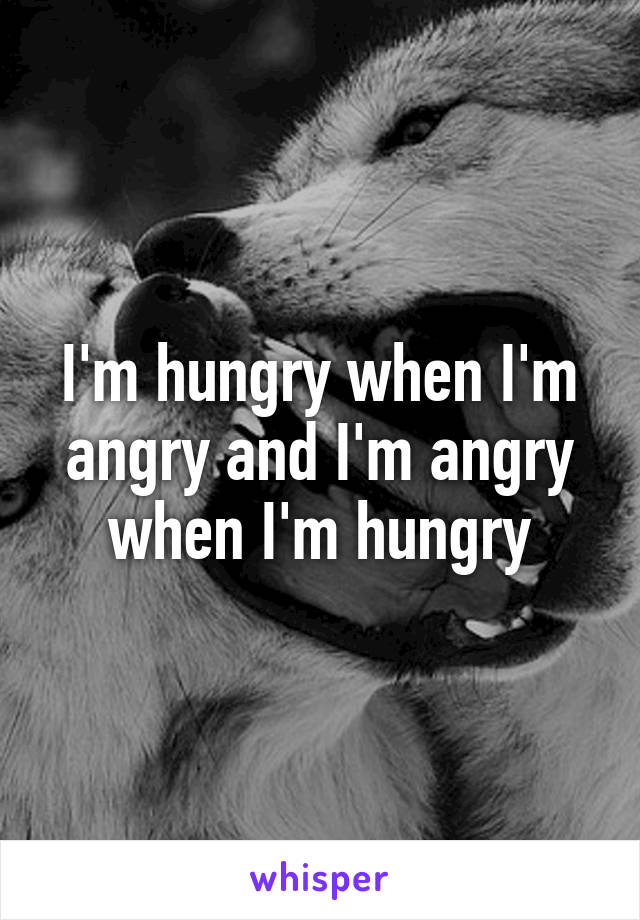 I'm hungry when I'm angry and I'm angry when I'm hungry

whisper